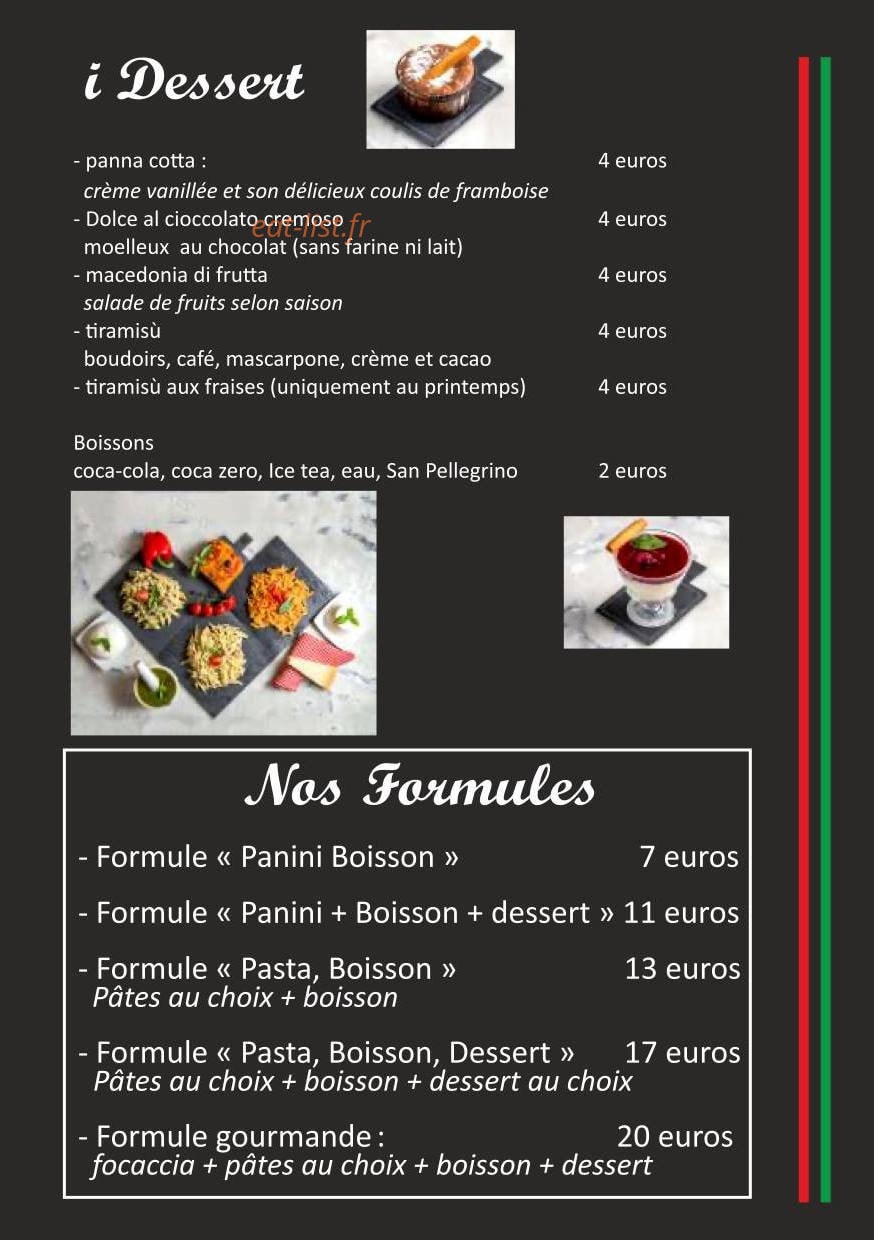 i Dessert

- panna cotta : 4 euros
crème vanillée et son délicieux coulis de framboise
- Dolce al cioccolato cremoso 4 euros
moelleux au chocolat (sans farine ni lait)
- macedonia di frutta 4 euros
salade de fruits selon saison
- tiramisù 4 euros
boudoirs, café, mascarpone, crème et cacao
- tiramisù aux fraises (uniquement au printemps) 4 euros

Boissons
coca-cola, coca zero, Ice tea, eau, San Pellegrino 2 euros

Nos Formules

- Formule « Panini Boisson » 7 euros

- Formule « Panini + Boisson + dessert » 11 euros

- Formule « Pasta, Boisson » 13 euros
Pâtes au choix + boisson

- Formule « Pasta, Boisson, Dessert » 17 euros
Pâtes au choix + boisson + dessert au choix

- Formule gourmande : 20 euros
focaccia + pâtes au choix + boisson + dessert

eat-list.fr